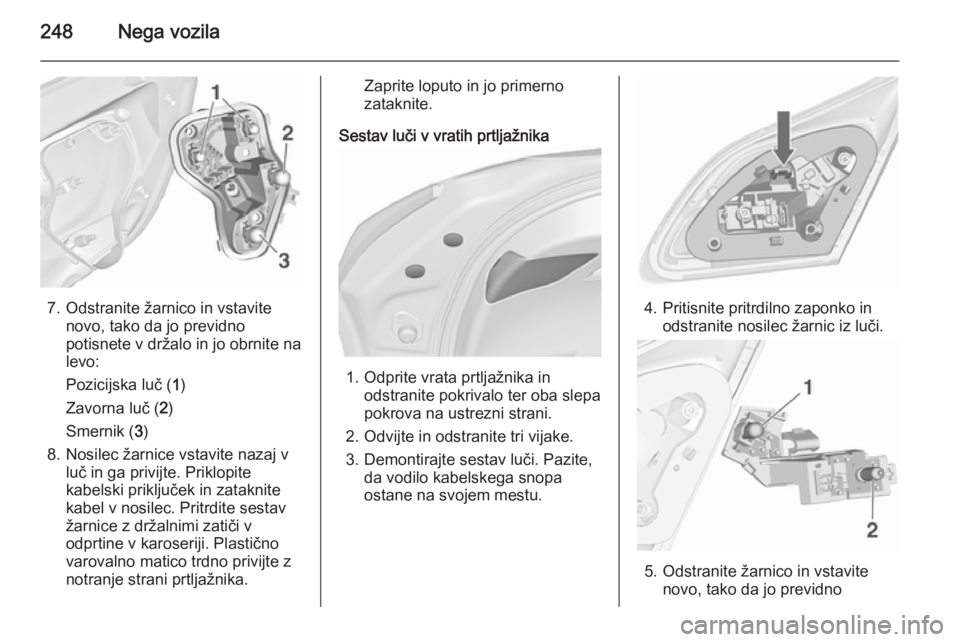 248 Nega vozila

1
2
3

7. Odstranite žarnico in vstavite novo, tako da jo previdno potisnete v držalo in jo obrnite na levo:

Pozicijska luč (1)

Zavorna luč (2)

Smernik (3)

8. Nosilec žarnice vstavite nazaj v luč in ga privijte. Priklopite kabelski priključek in zataknite kabel v nosilec. Pritrdite sestav žarnice z držalnimi zatiči v odprtine v karoseriji. Plastično varovalno matico trdno privijte z notranje strani prtljažnika.

Zaprite loputo in jo primerno zataknite.

Sestav luči v vratih prtljažnika

1. Odprite vrata prtljažnika in odstranite pokrivalo ter oba slepa pokrova na ustrezni strani.

2. Odvijte in odstranite tri vijake.

3. Demontirajte sestav luči. Pazite, da vodilo kabelskega snopa ostane na svojem mestu.

4. Pritisnite pritrdilno zaponko in odstranite nosilec žarnic iz luči.

1
2

5. Odstranite žarnico in vstavite novo, tako da jo previdno

carmanualsonline.info